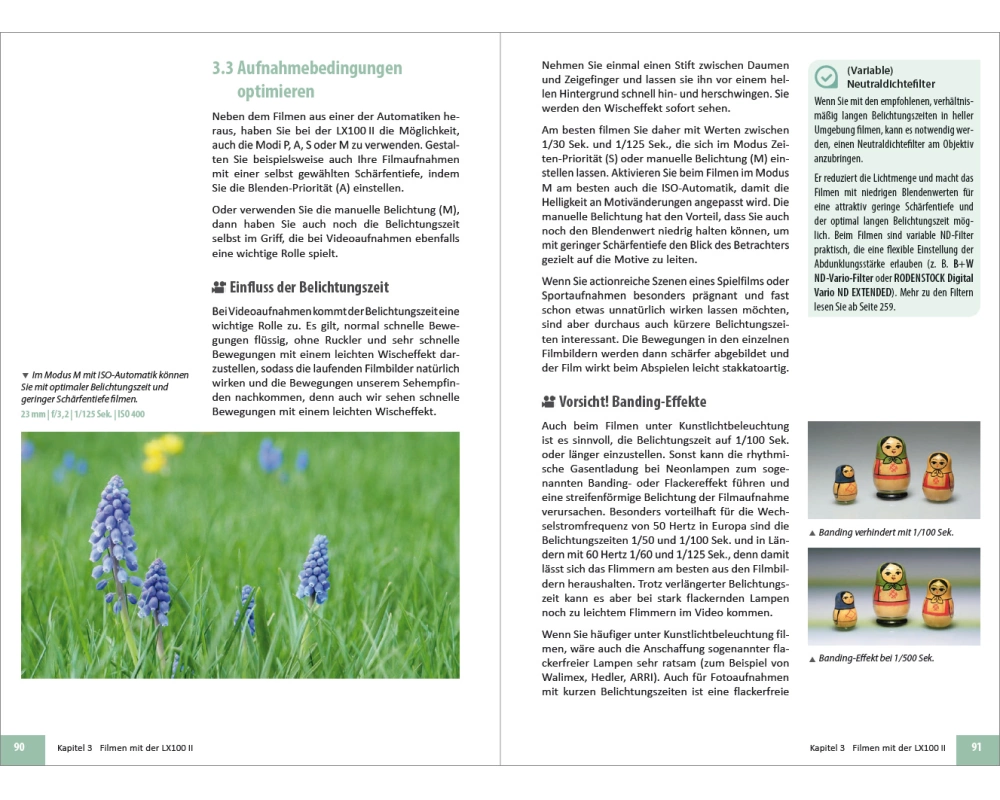 3.3 Aufnahmebedingungen optimieren

Neben dem Filmen aus einer der Automatiken heraus, haben Sie bei der LX100 II die Möglichkeit, auch die Modi P, A, S oder M zu verwenden. Gestalten Sie beispielsweise auch Ihre Filmaufnahmen mit einer selbst gewählten Schärfentiefe, indem Sie die Blenden-Priorität (A) einstellen.

Oder verwenden Sie die manuelle Belichtung (M), dann haben Sie auch noch die Belichtungszeit selbst im Griff, die bei Videoaufnahmen ebenfalls eine wichtige Rolle spielt.

Einfluss der Belichtungszeit

Bei Videoaufnahmen kommt der Belichtungszeit eine wichtige Rolle zu. Es gilt, normal schnelle Bewegungen flüssig, ohne Ruckler und sehr schnelle Bewegungen mit einem leichten Wischeffekt darzustellen, sodass die laufenden Filmbilder natürlich wirken und die Bewegungen unserem Sehempfinden nachkommen, denn auch wir sehen schnelle Bewegungen mit einem leichten Wischeffekt.

▼ Im Modus M mit ISO-Automatik können Sie mit optimaler Belichtungszeit und geringer Schärfentiefe filmen.
23 mm | f/3,2 | 1/125 Sek. | ISO 400

90 Kapitel 3 Filmen mit der LX100 II

Nehmen Sie einmal einen Stift zwischen Daumen und Zeigefinger und lassen sie ihn vor einem hellen Hintergrund schnell hin- und herschwingen. Sie werden den Wischeffekt sofort sehen.

Am besten filmen Sie daher mit Werten zwischen 1/30 Sek. und 1/125 Sek., die sich im Modus Zeiten-Priorität (S) oder manuelle Belichtung (M) einstellen lassen. Aktivieren Sie beim Filmen im Modus M am besten auch die ISO-Automatik, damit die Helligkeit an Motivänderungen angepasst wird. Die manuelle Belichtung hat den Vorteil, dass Sie auch noch den Blendenwert niedrig halten können, um mit geringer Schärfentiefe den Blick des Betrachters gezielt auf die Motive zu leiten.

Wenn Sie actionreiche Szenen eines Spielfilms oder Sportaufnahmen besonders prägnant und fast schon etwas unnatürlich wirken lassen möchten, sind aber durchaus auch kürzere Belichtungszeiten interessant. Die Bewegungen in den einzelnen Filmbildern werden dann schärfer abgebildet und der Film wirkt beim Abspielen leicht stakkatoartig.

Vorsicht! Banding-Effekte

Auch beim Filmen unter Kunstlichtbeleuchtung ist es sinnvoll, die Belichtungszeit auf 1/100 Sek. oder länger einzustellen. Sonst kann die rhythmische Gasentladung bei Neonlampen zum sogenannten Banding- oder Flackereffekt führen und eine streifenförmige Belichtung der Filmaufnahme verursachen. Besonders vorteilhaft für die Wechselstromfrequenz von 50 Hertz in Europa sind die Belichtungszeiten 1/50 und 1/100 Sek. und in Ländern mit 60 Hertz 1/60 und 1/125 Sek., denn damit lässt sich das Flimmern am besten aus den Filmbildern heraushalten. Trotz verlängerter Belichtungszeit kann es aber bei stark flackernden Lampen noch zu leichtem Flimmern im Video kommen.

Wenn Sie häufiger unter Kunstlichtbeleuchtung filmen, wäre auch die Anschaffung sogenannter flackerfreier Lampen sehr ratsam (zum Beispiel von Walimex, Hedler, ARRI). Auch für Fotoaufnahmen mit kurzen Belichtungszeiten ist eine flackerfreie

(Variable) Neutraldichtefilter
Wenn Sie mit den empfohlenen, verhältnismäßig langen Belichtungszeiten in heller Umgebung filmen, kann es notwendig werden, einen Neutraldichtefilter am Objektiv anzubringen.

Er reduziert die Lichtmenge und macht das Filmen mit niedrigen Blendenwerten für eine attraktiv geringe Schärfentiefe und der optimal langen Belichtungszeit möglich. Beim Filmen sind variable ND-Filter praktisch, die eine flexible Einstellung der Abdunklungsstärke erlauben (z. B. B+W ND-Vario-Filter oder RODENSTOCK Digital Vario ND EXTENDED). Mehr zu den Filtern lesen Sie ab Seite 259.

▲ Banding verhindert mit 1/100 Sek.

▲ Banding-Effekt bei 1/500 Sek.

Kapitel 3 Filmen mit der LX100 II 91